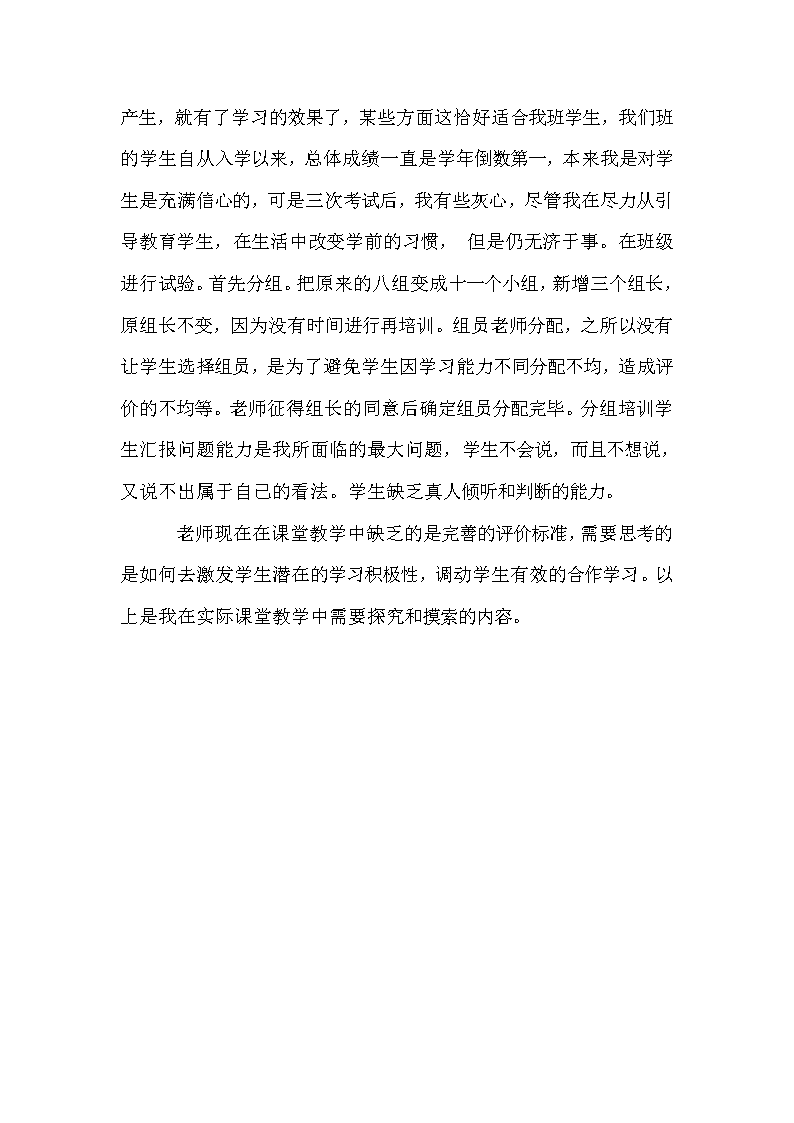 产生，就有了学习的效果了，某些方面这恰好适合我班学生，我们班的学生自从入学以来，总体成绩一直是学年倒数第一，本来我是对学生是充满信心的，可是三次考试后，我有些灰心，尽管我在尽力从引导教育学生，在生活中改变学前的习惯， 但是仍无济于事。在班级进行试验。首先分组。把原来的八组变成十一个小组，新增三个组长，原组长不变，因为没有时间进行再培训。组员老师分配，之所以没有让学生选择组员，是为了避免学生因学习能力不同分配不均，造成评价的不均等。老师征得组长的同意后确定组员分配完毕。分组培训学生汇报问题能力是我所面临的最大问题，学生不会说，而且不想说，又说不出属于自己的看法。学生缺乏真人倾听和判断的能力。

老师现在在课堂教学中缺乏的是完善的评价标准，需要思考的是如何去激发学生潜在的学习积极性，调动学生有效的合作学习。以上是我在实际课堂教学中需要探究和摸索的内容。